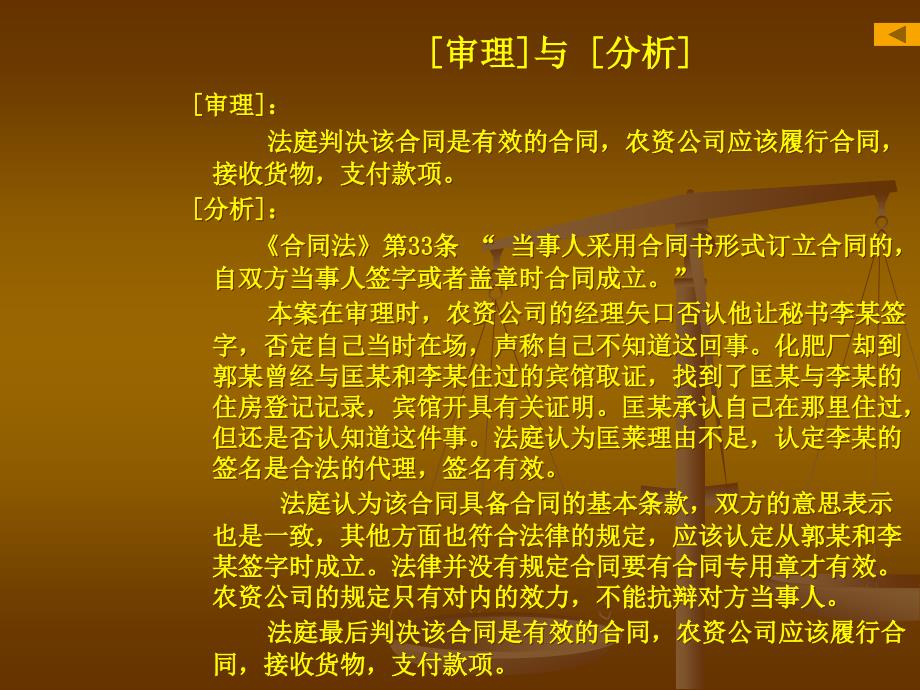 [审理]与 [分析]

[审理]：

法庭判决该合同是有效的合同，农资公司应该履行合同，接收货物，支付款项。

[分析]：

《合同法》第33条 “ 当事人采用合同书形式订立合同的，自双方当事人签字或者盖章时合同成立。”

本案在审理时，农资公司的经理矢口否认他让秘书李某签字，否定自己当时在场，声称自己不知道这回事。化肥厂却到郭某曾经与匡某和李某住过的宾馆取证，找到了匡某与李某的住房登记记录，宾馆开具有关证明。匡某承认自己在那里住过，但还是否认知道这件事。法庭认为匡莱理由不足，认定李某的签名是合法的代理，签名有效。

法庭认为该合同具备合同的基本条款，双方的意思表示也是一致，其他方面也符合法律的规定，应该认定从郭某和李某签字时成立。法律并没有规定合同要有合同专用章才有效。农资公司的规定只有对内的效力，不能抗辩对方当事人。

法庭最后判决该合同是有效的合同，农资公司应该履行合同，接收货物，支付款项。